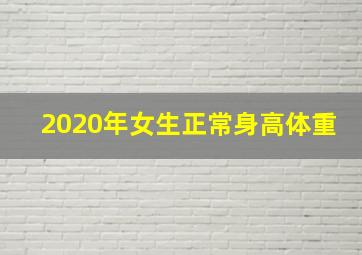 2020年女生正常身高体重